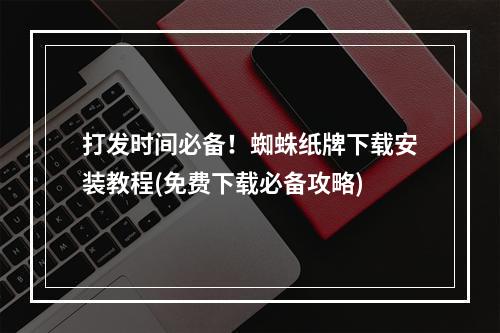 打发时间必备！蜘蛛纸牌下载安装教程(免费下载必备攻略)